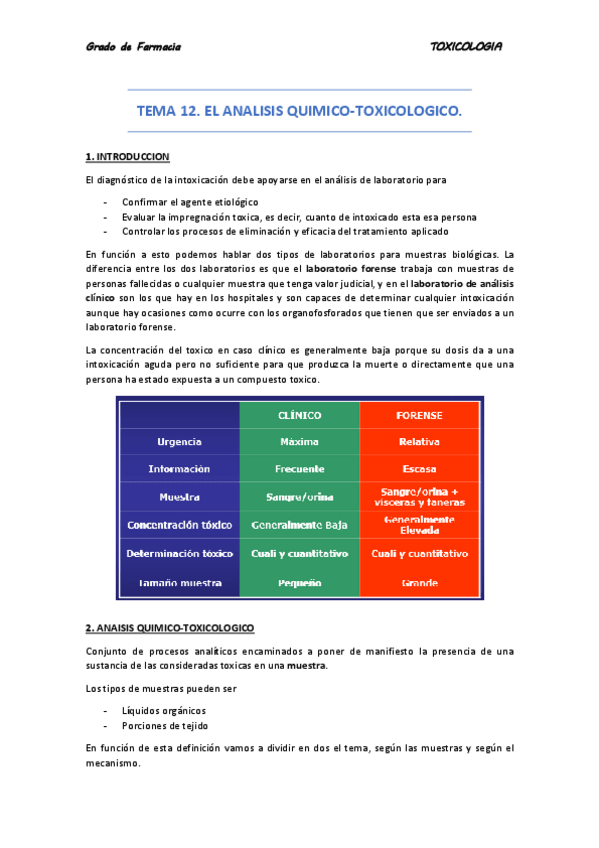 Grado de Farmacia

TOXICOLOGIA

TEMA 12. EL ANALISIS QUIMICO-TOXICOLOGICO.

1. INTRODUCCION

El diagnóstico de la intoxicación debe apoyarse en el análisis de laboratorio para

- Confirmar el agente etiológico
- Evaluar la impregnación toxica, es decir, cuanto de intoxicado esta esa persona
- Controlar los procesos de eliminación y eficacia del tratamiento aplicado

En función a esto podemos hablar dos tipos de laboratorios para muestras biológicas. La diferencia entre los dos laboratorios es que el laboratorio forense trabaja con muestras de personas fallecidas o cualquier muestra que tenga valor judicial, y en el laboratorio de análisis clínico son los que hay en los hospitales y son capaces de determinar cualquier intoxicación aunque hay ocasiones como ocurre con los organofosforados que tienen que ser enviados a un laboratorio forense.

La concentración del toxico en caso clínico es generalmente baja porque su dosis da a una intoxicación aguda pero no suficiente para que produzca la muerte o directamente que una persona ha estado expuesta a un compuesto toxico.

| | CLÍNICO | FORENSE |
|---|---|---|
| Urgencia | Máxima | Relativa |
| Información | Frecuente | Escasa |
| Muestra | Sangre/orina | Sangre/orina + vísceras y faneras |
| Concentración tóxico | Generalmente Baja | Generalmente Elevada |
| Determinación tóxico | Cuali y cuantitativo | Cuali y cuantitativo |
| Tamaño muestra | Pequeño | Grande |

2. ANAISIS QUIMICO-TOXICOLOGICO

Conjunto de procesos analíticos encaminados a poner de manifiesto la presencia de una sustancia de las consideradas toxicas en una muestra.

Los tipos de muestras pueden ser

- Líquidos orgánicos
- Porciones de tejido

En función de esta definición vamos a dividir en dos el tema, según las muestras y según el mecanismo.